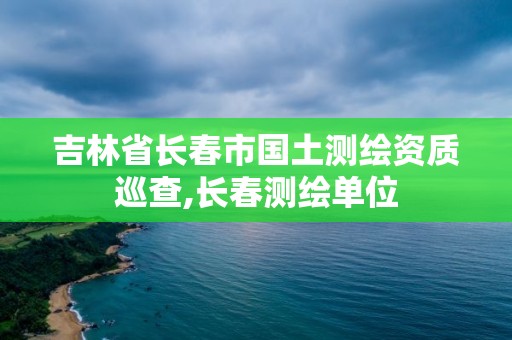 吉林省长春市国土测绘资质巡查,长春测绘单位